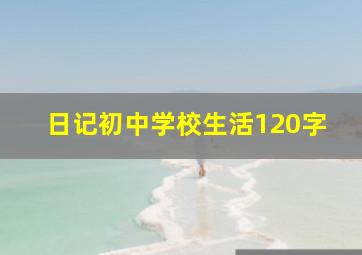 日记初中学校生活120字